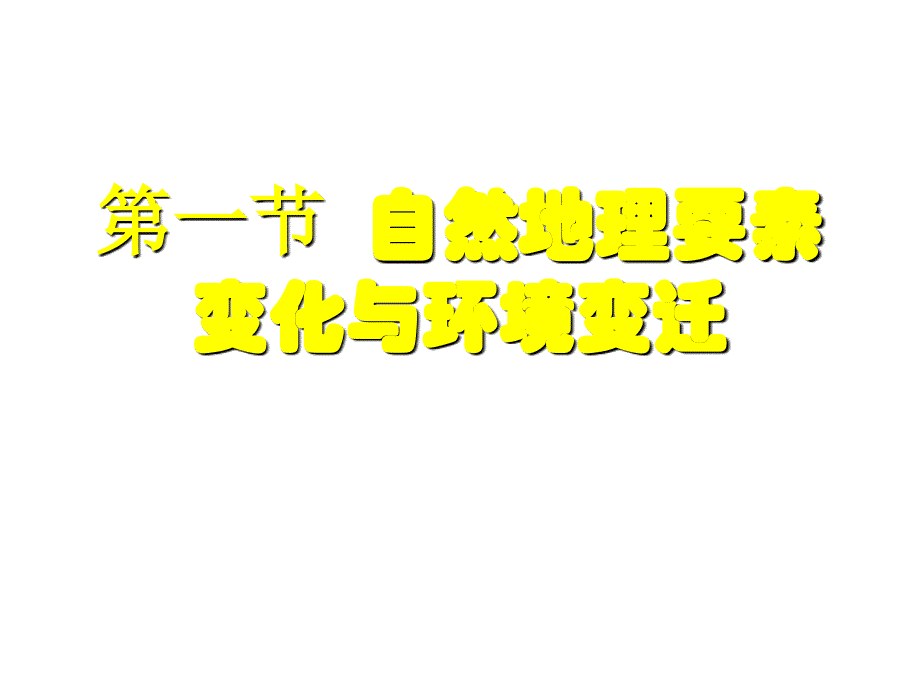 第一节 自然地理要素变化与环境变迁